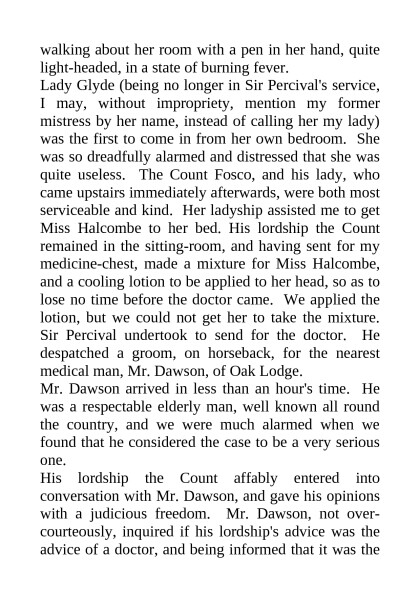 walking about her room with a pen in her hand, quite light-headed, in a state of burning fever.

Lady Glyde (being no longer in Sir Percival's service, I may, without impropriety, mention my former mistress by her name, instead of calling her my lady) was the first to come in from her own bedroom. She was so dreadfully alarmed and distressed that she was quite useless. The Count Fosco, and his lady, who came upstairs immediately afterwards, were both most serviceable and kind. Her ladyship assisted me to get Miss Halcombe to her bed. His lordship the Count remained in the sitting-room, and having sent for my medicine-chest, made a mixture for Miss Halcombe, and a cooling lotion to be applied to her head, so as to lose no time before the doctor came. We applied the lotion, but we could not get her to take the mixture. Sir Percival undertook to send for the doctor. He despatched a groom, on horseback, for the nearest medical man, Mr. Dawson, of Oak Lodge.

Mr. Dawson arrived in less than an hour's time. He was a respectable elderly man, well known all round the country, and we were much alarmed when we found that he considered the case to be a very serious one.

His lordship the Count affably entered into conversation with Mr. Dawson, and gave his opinions with a judicious freedom. Mr. Dawson, not over-courteously, inquired if his lordship's advice was the advice of a doctor, and being informed that it was the